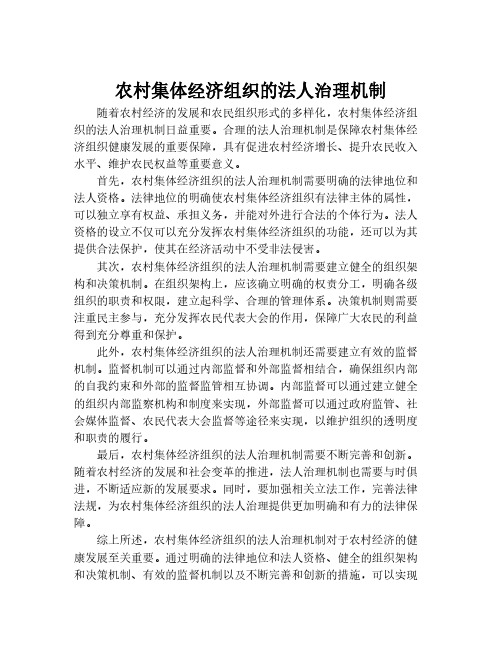 农村集体经济组织的法人治理机制

随着农村经济的发展和农民组织形式的多样化，农村集体经济组织的法人治理机制日益重要。合理的法人治理机制是保障农村集体经济组织健康发展的重要保障，具有促进农村经济增长、提升农民收入水平、维护农民权益等重要意义。

首先，农村集体经济组织的法人治理机制需要明确的法律地位和法人资格。法律地位的明确使农村集体经济组织有法律主体的属性，可以独立享有权益、承担义务，并能对外进行合法的个体行为。法人资格的设立不仅可以充分发挥农村集体经济组织的功能，还可以为其提供合法保护，使其在经济活动中不受非法侵害。

其次，农村集体经济组织的法人治理机制需要建立健全的组织架构和决策机制。在组织架构上，应该确立明确的权责分工，明确各级组织的职责和权限，建立起科学、合理的管理体系。决策机制则需要注重民主参与，充分发挥农民代表大会的作用，保障广大农民的利益得到充分尊重和保护。

此外，农村集体经济组织的法人治理机制还需要建立有效的监督机制。监督机制可以通过内部监督和外部监督相结合，确保组织内部的自我约束和外部的监督监管相互协调。内部监督可以通过建立健全的组织内部监察机构和制度来实现，外部监督可以通过政府监管、社会媒体监督、农民代表大会监督等途径来实现，以维护组织的透明度和职责的履行。

最后，农村集体经济组织的法人治理机制需要不断完善和创新。随着农村经济的发展和社会变革的推进，法人治理机制也需要与时俱进，不断适应新的发展要求。同时，要加强相关立法工作，完善法律法规，为农村集体经济组织的法人治理提供更加明确和有力的法律保障。

综上所述，农村集体经济组织的法人治理机制对于农村经济的健康发展至关重要。通过明确的法律地位和法人资格、健全的组织架构和决策机制、有效的监督机制以及不断完善和创新的措施，可以实现